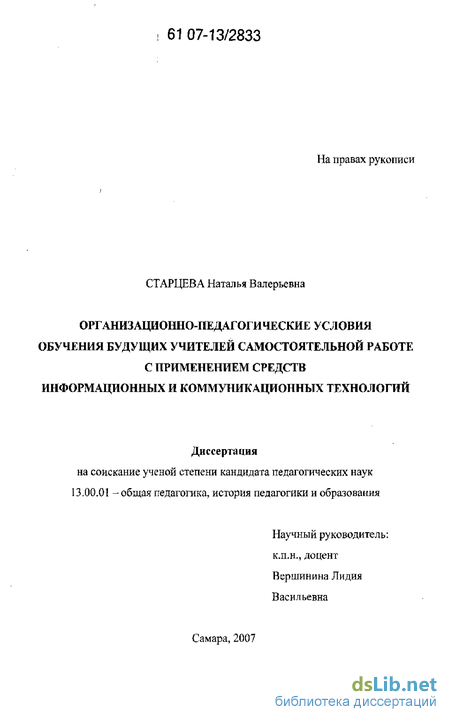 61 07-13/2833

На правах рукописи

СТАРЦЕВА Наталья Валерьевна

ОРГАНИЗАЦИОННО-ПЕДАГОГИЧЕСКИЕ УСЛОВИЯ ОБУЧЕНИЯ БУДУЩИХ УЧИТЕЛЕЙ САМОСТОЯТЕЛЬНОЙ РАБОТЕ С ПРИМЕНЕНИЕМ СРЕДСТВ ИНФОРМАЦИОННЫХ И КОММУНИКАЦИОННЫХ ТЕХНОЛОГИЙ

Диссертация
на соискание ученой степени кандидата педагогических наук
13.00.01 – общая педагогика, история педагогики и образования

Научный руководитель:
к.п.н., доцент
Вершинина Лидия Васильевна

Самара, 2007

dsLib.net
библиотека диссертаций